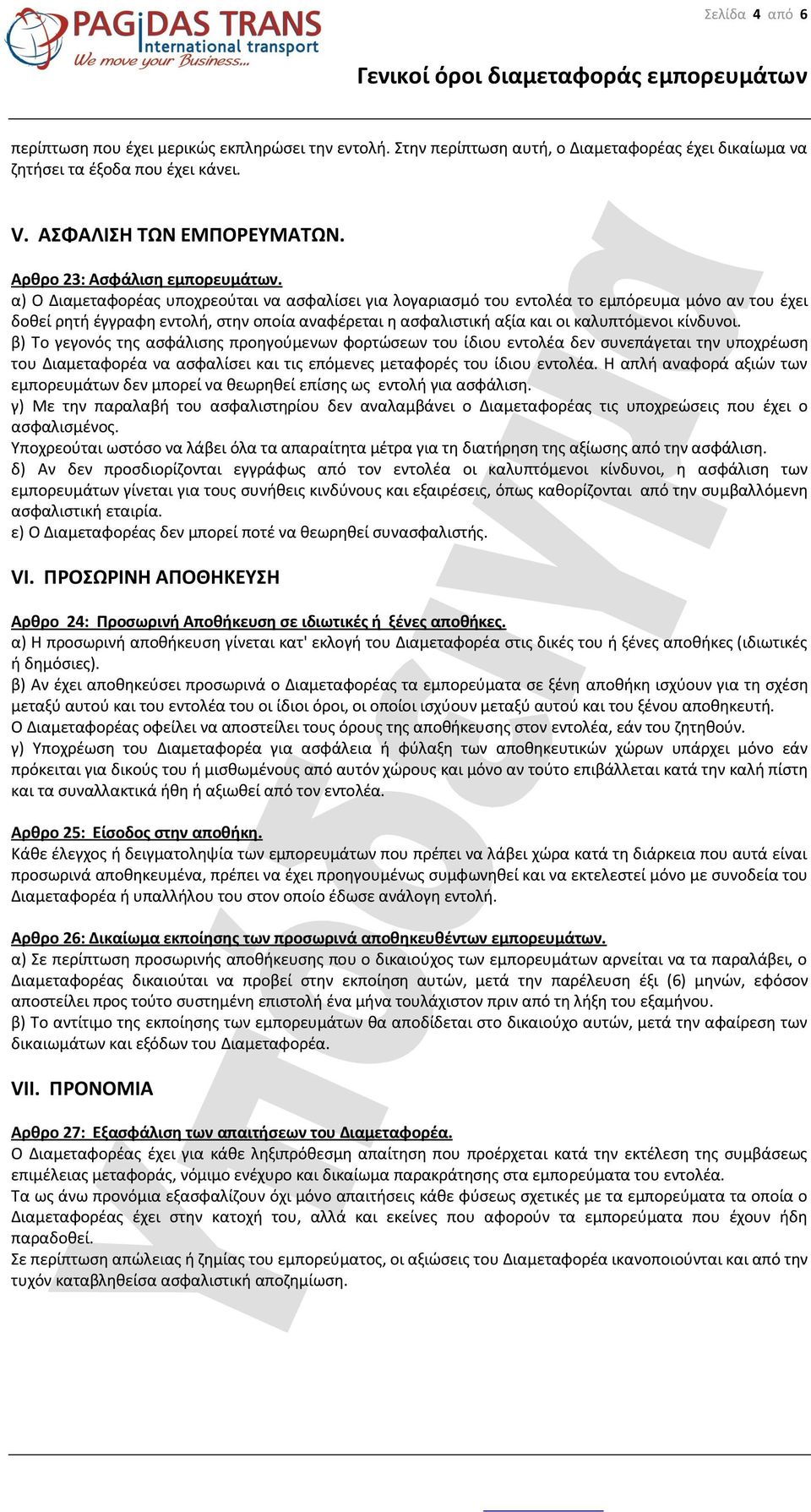 PAGIDAS TRANS
International transport
We move your Business...

Σελίδα 4 από 6

Γενικοί όροι διαμεταφοράς εμπορευμάτων

περίπτωση που έχει μερικώς εκπληρώσει την εντολή. Στην περίπτωση αυτή, ο Διαμεταφορέας έχει δικαίωμα να ζητήσει τα έξοδα που έχει κάνει.

V. ΑΣΦΑΛΙΣΗ ΤΩΝ ΕΜΠΟΡΕΥΜΑΤΩΝ.

Αρθρο 23: Ασφάλιση εμπορευμάτων.
α) Ο Διαμεταφορέας υποχρεούται να ασφαλίσει για λογαριασμό του εντολέα το εμπόρευμα μόνο αν του έχει δοθεί ρητή έγγραφη εντολή, στην οποία αναφέρεται η ασφαλιστική αξία και οι καλυπτόμενοι κίνδυνοι.
β) Το γεγονός της ασφάλισης προηγούμενων φορτώσεων του ίδιου εντολέα δεν συνεπάγεται την υποχρέωση του Διαμεταφορέα να ασφαλίσει και τις επόμενες μεταφορές του ίδιου εντολέα. Η απλή αναφορά αξιών των εμπορευμάτων δεν μπορεί να θεωρηθεί επίσης ως εντολή για ασφάλιση.
γ) Με την παραλαβή του ασφαλιστηρίου δεν αναλαμβάνει ο Διαμεταφορέας τις υποχρεώσεις που έχει ο ασφαλισμένος.
Υποχρεούται ωστόσο να λάβει όλα τα απαραίτητα μέτρα για τη διατήρηση της αξίωσης από την ασφάλιση.
δ) Αν δεν προσδιορίζονται εγγράφως από τον εντολέα οι καλυπτόμενοι κίνδυνοι, η ασφάλιση των εμπορευμάτων γίνεται για τους συνήθεις κινδύνους και εξαιρέσεις, όπως καθορίζονται από την συμβαλλόμενη ασφαλιστική εταιρία.
ε) Ο Διαμεταφορέας δεν μπορεί ποτέ να θεωρηθεί συνασφαλιστής.

VI. ΠΡΟΣΩΡΙΝΗ ΑΠΟΘΗΚΕΥΣΗ

Αρθρο 24: Προσωρινή Αποθήκευση σε ιδιωτικές ή ξένες αποθήκες.
α) Η προσωρινή αποθήκευση γίνεται κατ' εκλογή του Διαμεταφορέα στις δικές του ή ξένες αποθήκες (ιδιωτικές ή δημόσιες).
β) Αν έχει αποθηκεύσει προσωρινά ο Διαμεταφορέας τα εμπορεύματα σε ξένη αποθήκη ισχύουν για τη σχέση μεταξύ αυτού και του εντολέα του οι ίδιοι όροι, οι οποίοι ισχύουν μεταξύ αυτού και του ξένου αποθηκευτή.
Ο Διαμεταφορέας οφείλει να αποστείλει τους όρους της αποθήκευσης στον εντολέα, εάν του ζητηθούν.
γ) Υποχρέωση του Διαμεταφορέα για ασφάλεια ή φύλαξη των αποθηκευτικών χώρων υπάρχει μόνο εάν πρόκειται για δικούς του ή μισθωμένους από αυτόν χώρους και μόνο αν τούτο επιβάλλεται κατά την καλή πίστη και τα συναλλακτικά ήθη ή αξιωθεί από τον εντολέα.

Αρθρο 25: Είσοδος στην αποθήκη.
Κάθε έλεγχος ή δειγματοληψία των εμπορευμάτων που πρέπει να λάβει χώρα κατά τη διάρκεια που αυτά είναι προσωρινά αποθηκευμένα, πρέπει να έχει προηγουμένως συμφωνηθεί και να εκτελεστεί μόνο με συνοδεία του Διαμεταφορέα ή υπαλλήλου του στον οποίο έδωσε ανάλογη εντολή.

Αρθρο 26: Δικαίωμα εκποίησης των προσωρινά αποθηκευθέντων εμπορευμάτων.
α) Σε περίπτωση προσωρινής αποθήκευσης που ο δικαιούχος των εμπορευμάτων αρνείται να τα παραλάβει, ο Διαμεταφορέας δικαιούται να προβεί στην εκποίηση αυτών, μετά την παρέλευση έξι (6) μηνών, εφόσον αποστείλει προς τούτο συστημένη επιστολή ένα μήνα τουλάχιστον πριν από τη λήξη του εξαμήνου.
β) Το αντίτιμο της εκποίησης των εμπορευμάτων θα αποδίδεται στο δικαιούχο αυτών, μετά την αφαίρεση των δικαιωμάτων και εξόδων του Διαμεταφορέα.

VII. ΠΡΟΝΟΜΙΑ

Αρθρο 27: Εξασφάλιση των απαιτήσεων του Διαμεταφορέα.
Ο Διαμεταφορέας έχει για κάθε ληξιπρόθεσμη απαίτηση που προέρχεται κατά την εκτέλεση της συμβάσεως επιμέλειας μεταφοράς, νόμιμο ενέχυρο και δικαίωμα παρακράτησης στα εμπορεύματα του εντολέα.
Τα ως άνω προνόμια εξασφαλίζουν όχι μόνο απαιτήσεις κάθε φύσεως σχετικές με τα εμπορεύματα τα οποία ο Διαμεταφορέας έχει στην κατοχή του, αλλά και εκείνες που αφορούν τα εμπορεύματα που έχουν ήδη παραδοθεί.
Σε περίπτωση απώλειας ή ζημίας του εμπορεύματος, οι αξιώσεις του Διαμεταφορέα ικανοποιούνται και από την τυχόν καταβληθείσα ασφαλιστική αποζημίωση.